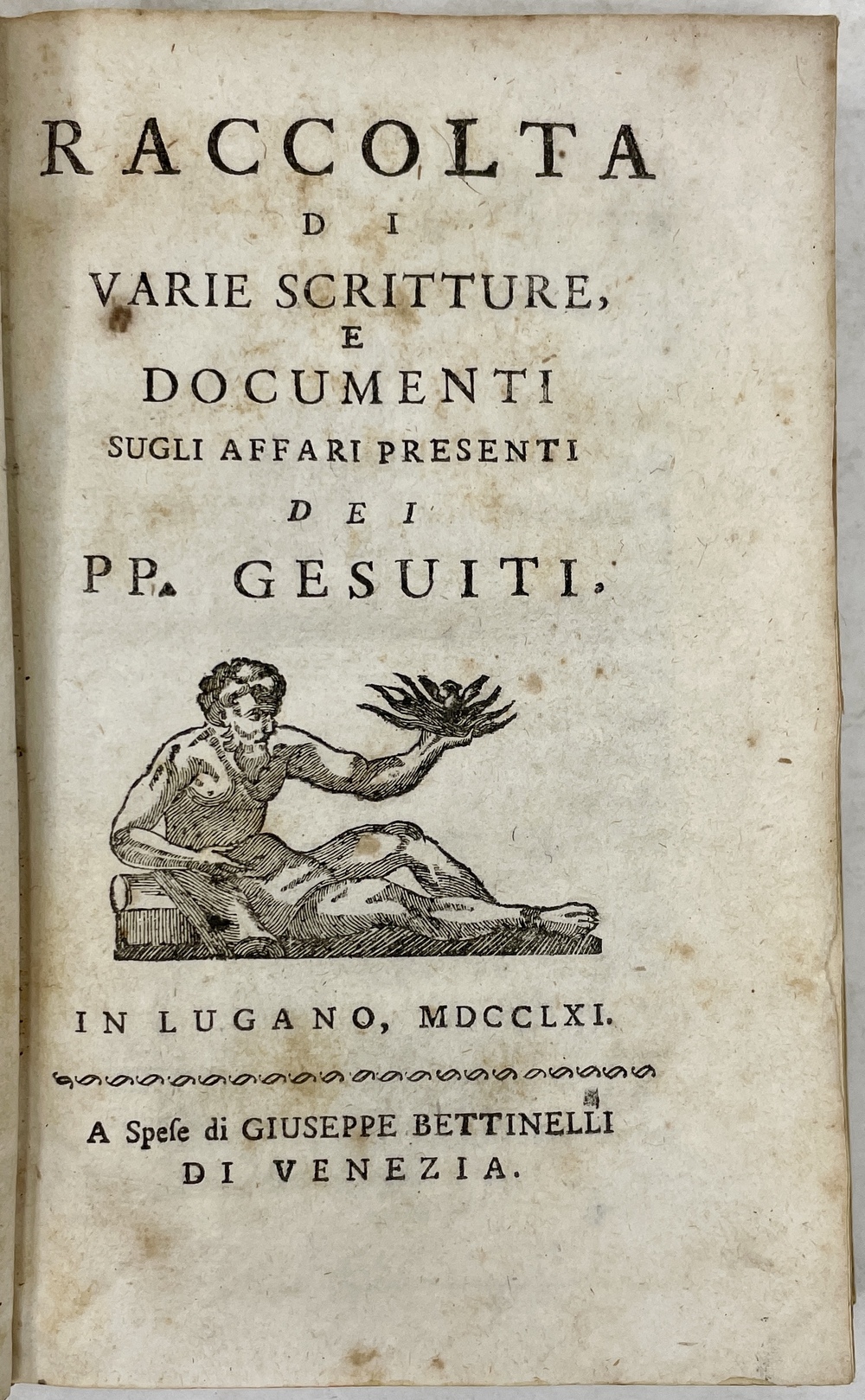 RACCOLTA
DI
VARIE SCRITTURE,
E
DOCUMENTI
SUGLI AFFARI PRESENTI
DEI
PP. GESUITI.

IN LUGANO, MDCCLXI.

A Spese di GIUSEPPE BETTINELLI
DI VENEZIA.